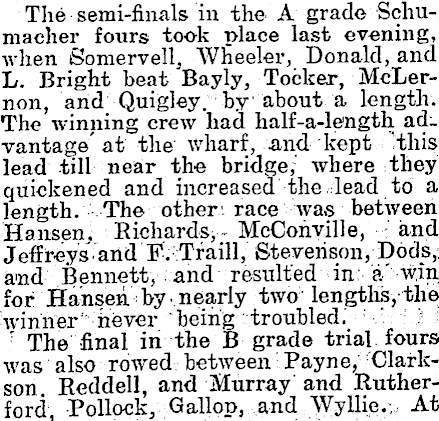 The semi-finals in the A grade Schumacher fours took place last evening, when Somervell, Wheeler, Donald, and L. Bright beat Bayly, Tocker, McLernon, and Quigley by about a length. The winning crew had half-a-length advantage at the wharf, and kept this lead till near the bridge, where they quickened and increased the lead to a length. The other race was between Hansen, Richards, McConville, and Jeffreys and F. Traill, Stevenson, Dods, and Bennett, and resulted in a win for Hansen by nearly two lengths, the winner never being troubled.

The final in the B grade trial fours was also rowed between Payne, Clarkson, Reddell, and Murray and Rutherford, Pollock, Gallop, and Wyllie. At